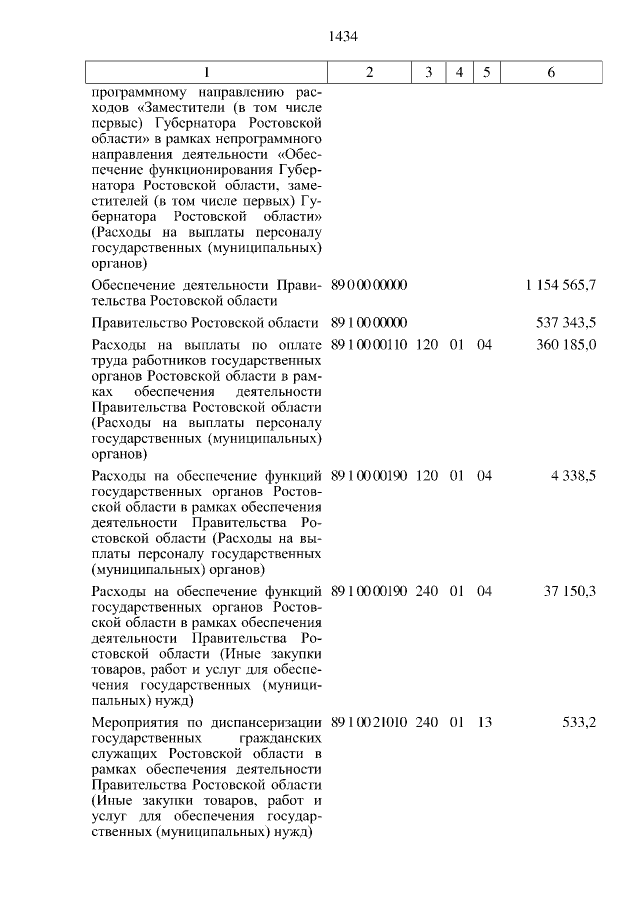 1434

| 1 | 2 | 3 | 4 | 5 | 6 |
|---|---|---|---|---|---|
| программному направлению расходов «Заместители (в том числе первые) Губернатора Ростовской области» в рамках непрограммного направления деятельности «Обеспечение функционирования Губернатора Ростовской области, заместителей (в том числе первых) Губернатора Ростовской области» (Расходы на выплаты персоналу государственных (муниципальных) органов) | | | | | |
| Обеспечение деятельности Правительства Ростовской области | 89 0 00 00000 | | | | 1 154 565,7 |
| Правительство Ростовской области | 89 1 00 00000 | | | | 537 343,5 |
| Расходы на выплаты по оплате труда работников государственных органов Ростовской области в рамках обеспечения деятельности Правительства Ростовской области (Расходы на выплаты персоналу государственных (муниципальных) органов) | 89 1 00 00110 | 120 | 01 | 04 | 360 185,0 |
| Расходы на обеспечение функций государственных органов Ростовской области в рамках обеспечения деятельности Правительства Ростовской области (Расходы на выплаты персоналу государственных (муниципальных) органов) | 89 1 00 00190 | 120 | 01 | 04 | 4 338,5 |
| Расходы на обеспечение функций государственных органов Ростовской области в рамках обеспечения деятельности Правительства Ростовской области (Иные закупки товаров, работ и услуг для обеспечения государственных (муниципальных) нужд) | 89 1 00 00190 | 240 | 01 | 04 | 37 150,3 |
| Мероприятия по диспансеризации государственных гражданских служащих Ростовской области в рамках обеспечения деятельности Правительства Ростовской области (Иные закупки товаров, работ и услуг для обеспечения государственных (муниципальных) нужд) | 89 1 00 21010 | 240 | 01 | 13 | 533,2 |